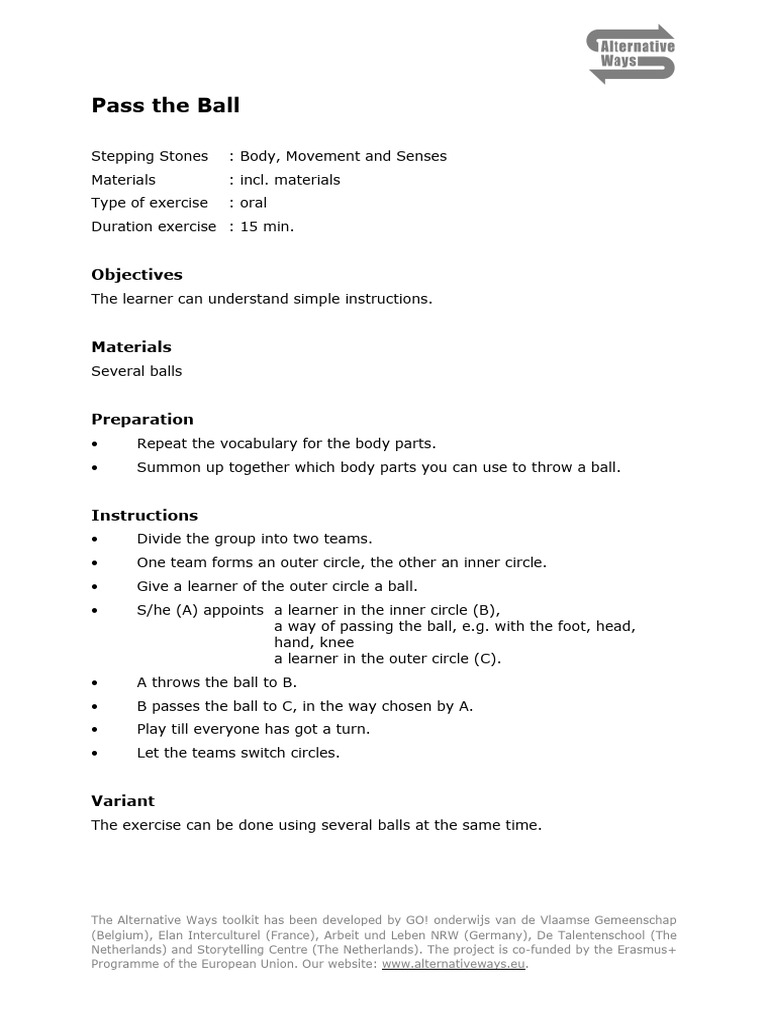 Alternative Ways

Pass the Ball

Stepping Stones : Body, Movement and Senses
Materials : incl. materials
Type of exercise : oral
Duration exercise : 15 min.

Objectives
The learner can understand simple instructions.

Materials
Several balls

Preparation
• Repeat the vocabulary for the body parts.
• Summon up together which body parts you can use to throw a ball.

Instructions
• Divide the group into two teams.
• One team forms an outer circle, the other an inner circle.
• Give a learner of the outer circle a ball.
• S/he (A) appoints a learner in the inner circle (B),
a way of passing the ball, e.g. with the foot, head, hand, knee
a learner in the outer circle (C).
• A throws the ball to B.
• B passes the ball to C, in the way chosen by A.
• Play till everyone has got a turn.
• Let the teams switch circles.

Variant
The exercise can be done using several balls at the same time.

The Alternative Ways toolkit has been developed by GO! onderwijs van de Vlaamse Gemeenschap (Belgium), Elan Interculturel (France), Arbeit und Leben NRW (Germany), De Talentenschool (The Netherlands) and Storytelling Centre (The Netherlands). The project is co-funded by the Erasmus+ Programme of the European Union. Our website: www.alternativeways.eu.